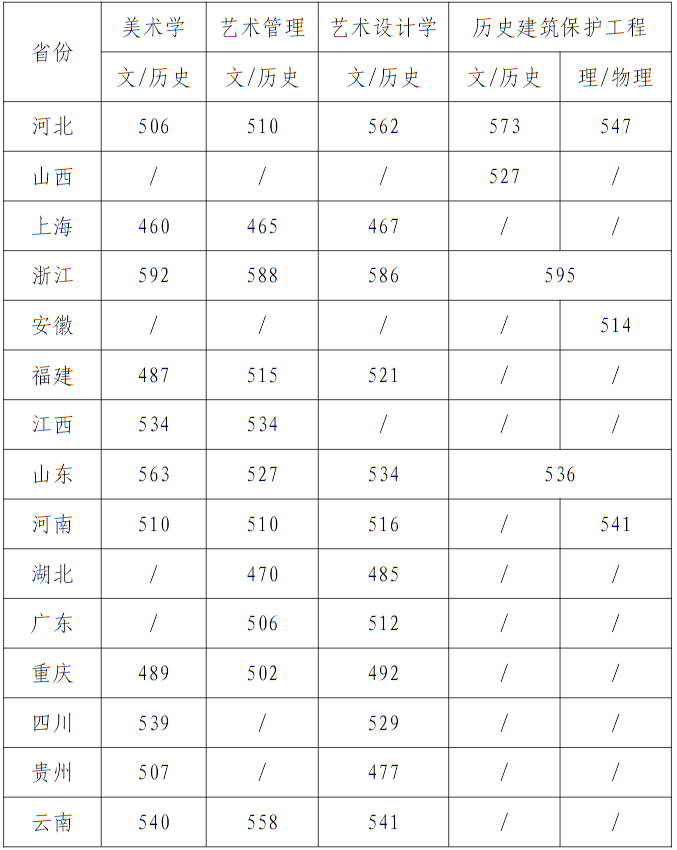 | 省份 | 美术学 | 艺术管理 | 艺术设计学 | 历史建筑保护工程 | |
|---|---|---|---|---|---|
| | 文/历史 | 文/历史 | 文/历史 | 文/历史 | 理/物理 |
| 河北 | 506 | 510 | 562 | 573 | 547 |
| 山西 | / | / | / | 527 | / |
| 上海 | 460 | 465 | 467 | / | / |
| 浙江 | 592 | 588 | 586 | 595 | |
| 安徽 | / | / | / | / | 514 |
| 福建 | 487 | 515 | 521 | / | / |
| 江西 | 534 | 534 | / | / | / |
| 山东 | 563 | 527 | 534 | 536 | |
| 河南 | 510 | 510 | 516 | / | 541 |
| 湖北 | / | 470 | 485 | / | / |
| 广东 | / | 506 | 512 | / | / |
| 重庆 | 489 | 502 | 492 | / | / |
| 四川 | 539 | / | 529 | / | / |
| 贵州 | 507 | / | 477 | / | / |
| 云南 | 540 | 558 | 541 | / | / |